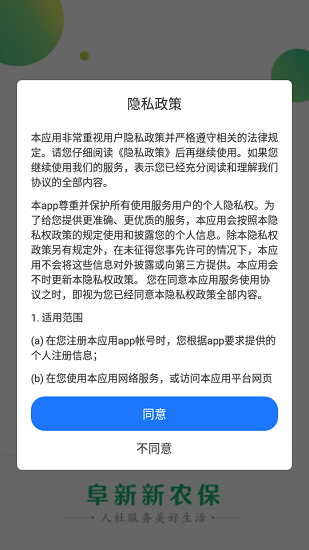 隐私政策

本应用非常重视用户隐私政策并严格遵守相关的法律规定。请您仔细阅读《隐私政策》后再继续使用。如果您继续使用我们的服务，表示您已经充分阅读和理解我们协议的全部内容。

本app尊重并保护所有使用服务用户的个人隐私权。为了给您提供更准确、更优质的服务，本应用会按照本隐私权政策的规定使用和披露您的个人信息。除本隐私权政策另有规定外，在未征得您事先许可的情况下，本应用不会将这些信息对外披露或向第三方提供。本应用会不时更新本隐私权政策。 您在同意本应用服务使用协议之时，即视为您已经同意本隐私权政策全部内容。

1. 适用范围

(a) 在您注册本应用app帐号时，您根据app要求提供的个人注册信息；

(b) 在您使用本应用网络服务，或访问本应用平台网页

同意

不同意

阜新新农保

人社服务美好生活